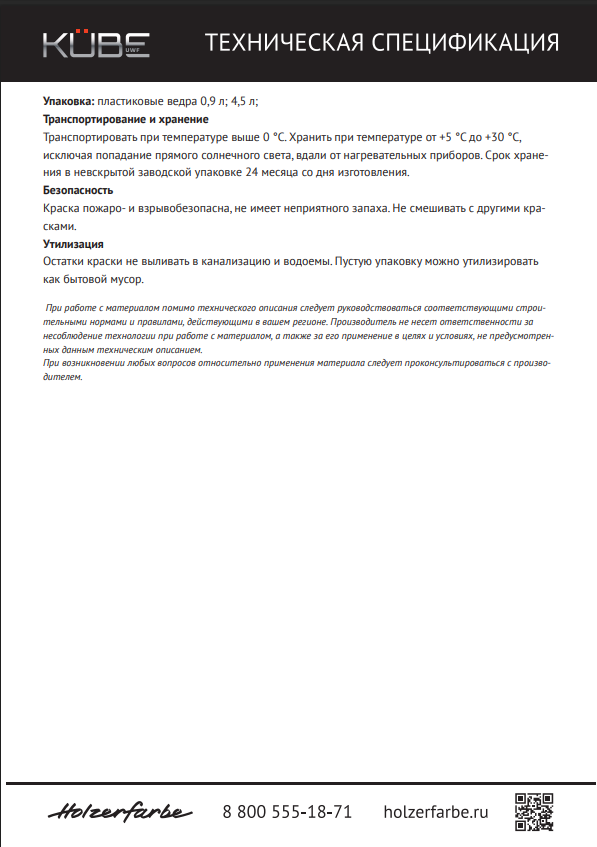 KÜBE UWF

ТЕХНИЧЕСКАЯ СПЕЦИФИКАЦИЯ

**Упаковка:** пластиковые ведра 0,9 л; 4,5 л;

**Транспортирование и хранение**

Транспортировать при температуре выше 0 °С. Хранить при температуре от +5 °С до +30 °С, исключая попадание прямого солнечного света, вдали от нагревательных приборов. Срок хранения в невскрытой заводской упаковке 24 месяца со дня изготовления.

**Безопасность**

Краска пожаро- и взрывобезопасна, не имеет неприятного запаха. Не смешивать с другими красками.

**Утилизация**

Остатки краски не выливать в канализацию и водоемы. Пустую упаковку можно утилизировать как бытовой мусор.

При работе с материалом помимо технического описания следует руководствоваться соответствующими строительными нормами и правилами, действующими в вашем регионе. Производитель не несет ответственности за несоблюдение технологии при работе с материалом, а также за его применение в целях и условиях, не предусмотренных данным техническим описанием.

При возникновении любых вопросов относительно применения материала следует проконсультироваться с производителем.

Holzerfarbe 8 800 555-18-71 holzerfarbe.ru